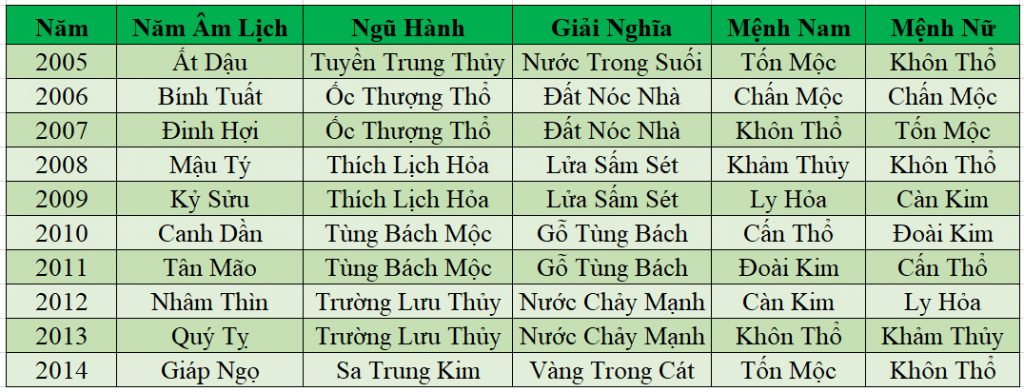 | Năm | Năm Âm Lịch | Ngũ Hành | Giải Nghĩa | Mệnh Nam | Mệnh Nữ |
|---|---|---|---|---|---|
| 2005 | Ất Dậu | Tuyền Trung Thủy | Nước Trong Suối | Tốn Mộc | Khôn Thổ |
| 2006 | Bính Tuất | Ốc Thượng Thổ | Đất Nóc Nhà | Chấn Mộc | Chấn Mộc |
| 2007 | Đinh Hợi | Ốc Thượng Thổ | Đất Nóc Nhà | Khôn Thổ | Tốn Mộc |
| 2008 | Mậu Tý | Thích Lịch Hỏa | Lửa Sấm Sét | Khảm Thủy | Khôn Thổ |
| 2009 | Kỷ Sửu | Thích Lịch Hỏa | Lửa Sấm Sét | Ly Hỏa | Càn Kim |
| 2010 | Canh Dần | Tùng Bách Mộc | Gỗ Tùng Bách | Cấn Thổ | Đoài Kim |
| 2011 | Tân Mão | Tùng Bách Mộc | Gỗ Tùng Bách | Đoài Kim | Cấn Thổ |
| 2012 | Nhâm Thìn | Trường Lưu Thủy | Nước Chảy Mạnh | Càn Kim | Ly Hỏa |
| 2013 | Quý Tỵ | Trường Lưu Thủy | Nước Chảy Mạnh | Khôn Thổ | Khảm Thủy |
| 2014 | Giáp Ngọ | Sa Trung Kim | Vàng Trong Cát | Tốn Mộc | Khôn Thổ |